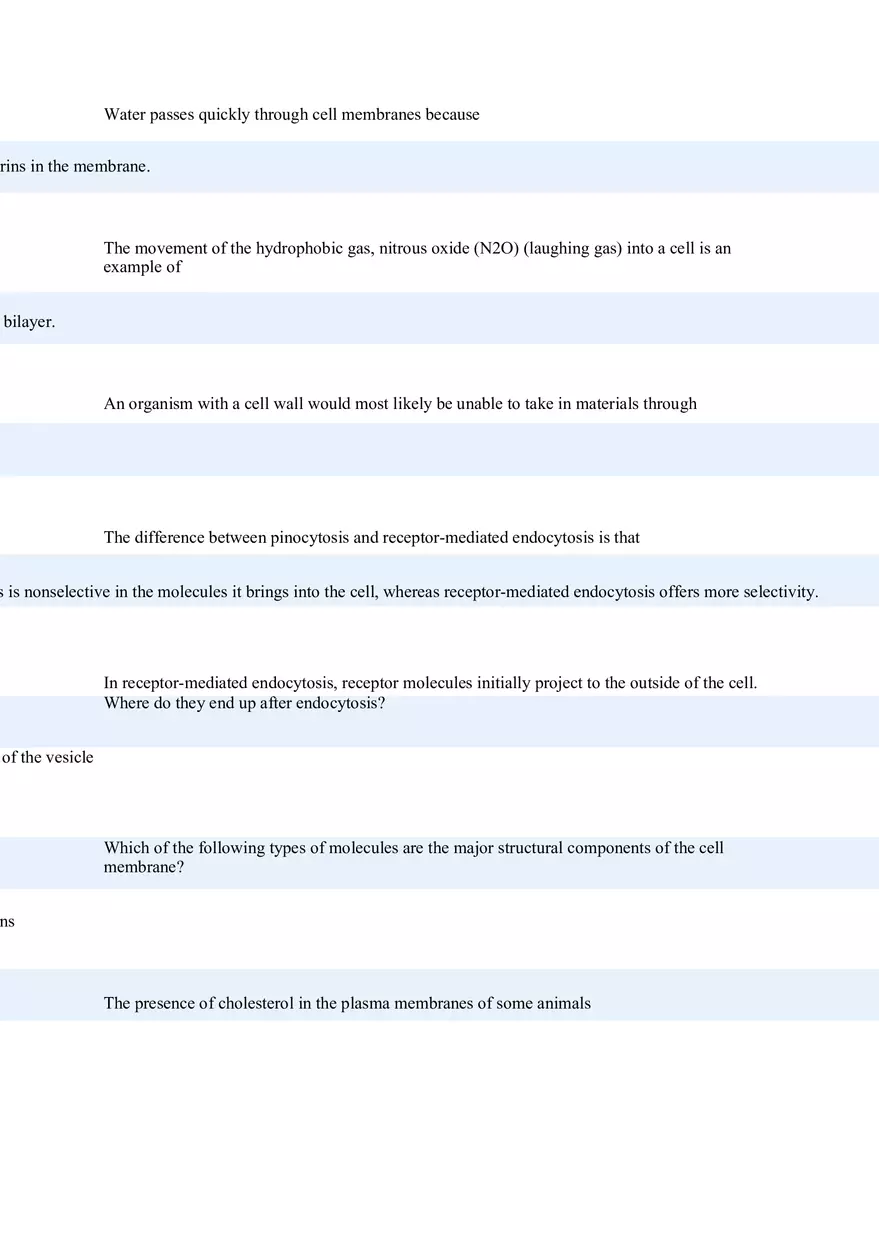 Water passes quickly through cell membranes because

rins in the membrane.

The movement of the hydrophobic gas, nitrous oxide (N2O) (laughing gas) into a cell is an example of

bilayer.

An organism with a cell wall would most likely be unable to take in materials through

The difference between pinocytosis and receptor-mediated endocytosis is that

s is nonselective in the molecules it brings into the cell, whereas receptor-mediated endocytosis offers more selectivity.

In receptor-mediated endocytosis, receptor molecules initially project to the outside of the cell. Where do they end up after endocytosis?

of the vesicle

Which of the following types of molecules are the major structural components of the cell membrane?

ns

The presence of cholesterol in the plasma membranes of some animals